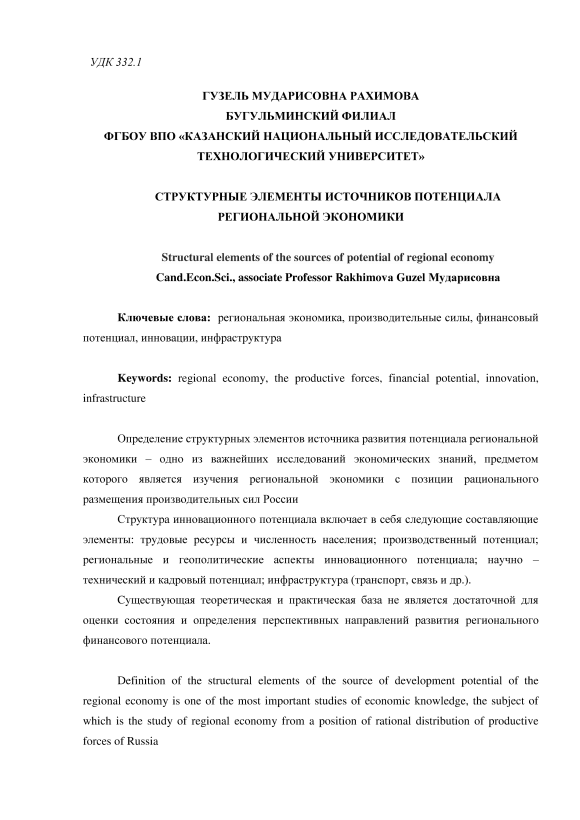 УДК 332.1

ГУЗЕЛЬ МУДАРИСОВНА РАХИМОВА
БУГУЛЬМИНСКИЙ ФИЛИАЛ
ФГБОУ ВПО «КАЗАНСКИЙ НАЦИОНАЛЬНЫЙ ИССЛЕДОВАТЕЛЬСКИЙ ТЕХНОЛОГИЧЕСКИЙ УНИВЕРСИТЕТ»

СТРУКТУРНЫЕ ЭЛЕМЕНТЫ ИСТОЧНИКОВ ПОТЕНЦИАЛА РЕГИОНАЛЬНОЙ ЭКОНОМИКИ

Structural elements of the sources of potential of regional economy
Cand.Econ.Sci., associate Professor Rakhimova Guzel Мударисовна

Ключевые слова: региональная экономика, производительные силы, финансовый потенциал, инновации, инфраструктура

Keywords: regional economy, the productive forces, financial potential, innovation, infrastructure

Определение структурных элементов источника развития потенциала региональной экономики – одно из важнейших исследований экономических знаний, предметом которого является изучения региональной экономики с позиции рационального размещения производительных сил России

Структура инновационного потенциала включает в себя следующие составляющие элементы: трудовые ресурсы и численность населения; производственный потенциал; региональные и геополитические аспекты инновационного потенциала; научно – технический и кадровый потенциал; инфраструктура (транспорт, связь и др.).

Существующая теоретическая и практическая база не является достаточной для оценки состояния и определения перспективных направлений развития регионального финансового потенциала.

Definition of the structural elements of the source of development potential of the regional economy is one of the most important studies of economic knowledge, the subject of which is the study of regional economy from a position of rational distribution of productive forces of Russia